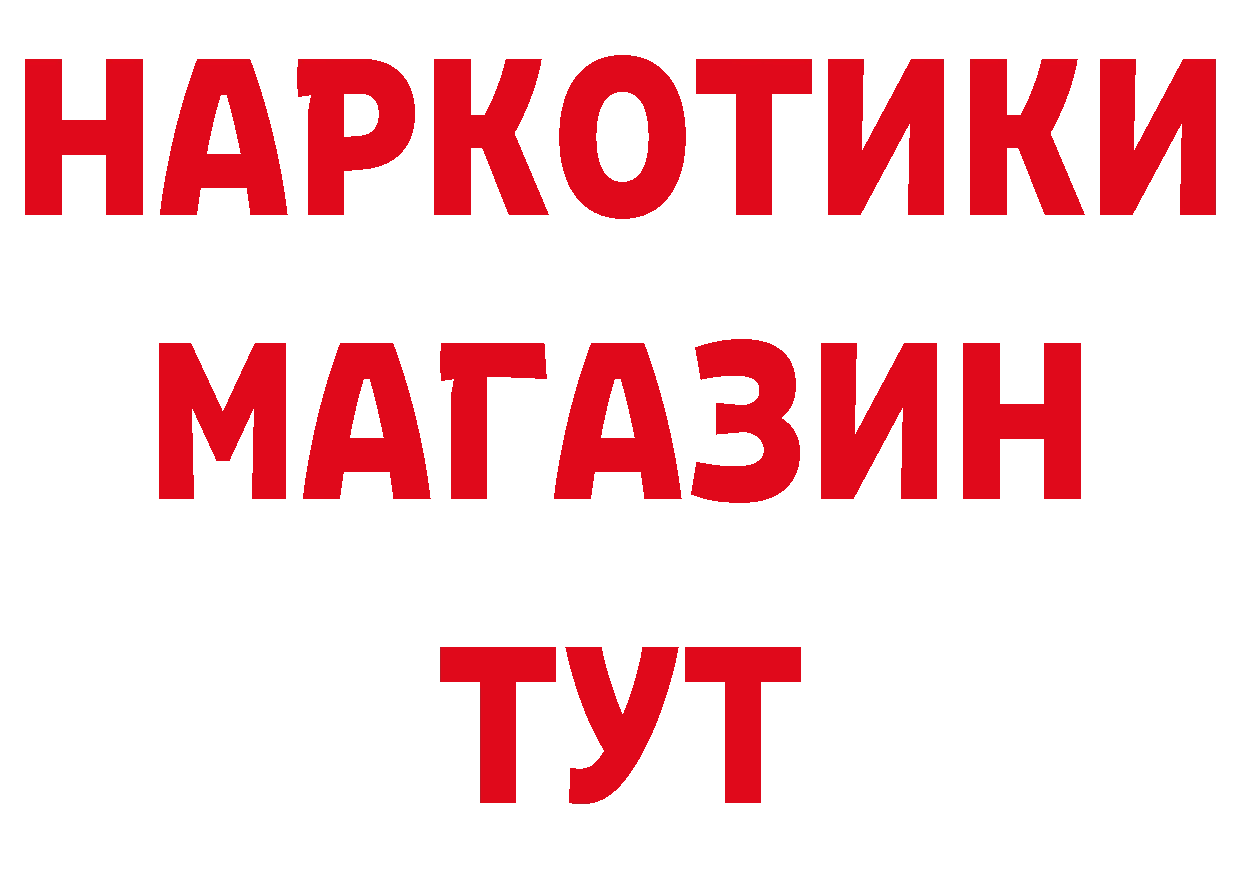 НАРКОТИКИ МАГАЗИН ТУТ